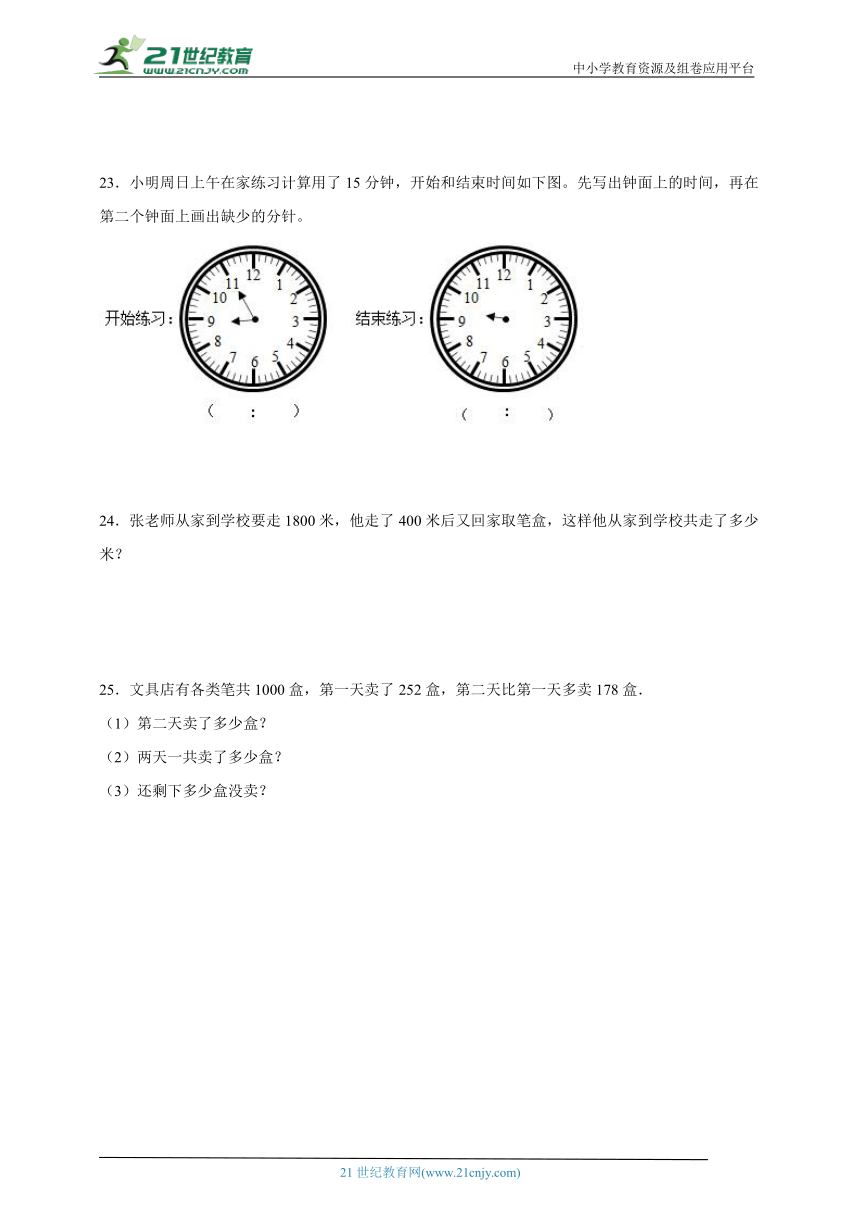 21世纪教育
www.21cnjy.com
中小学教育资源及组卷应用平台

23．小明周日上午在家练习计算用了 15 分钟，开始和结束时间如下图。先写出钟面上的时间，再在第二个钟面上画出缺少的分针。

开始练习：
12 1 2 3 4 5 6 7 8 9 10 11
（　　：　　）

结束练习：
12 1 2 3 4 5 6 7 8 9 10 11
（　　：　　）

24．张老师从家到学校要走 1800 米，他走了 400 米后又回家取笔盒，这样他从家到学校共走了多少米？

25．文具店有各类笔共 1000 盒，第一天卖了 252 盒，第二天比第一天多卖 178 盒．
（1）第二天卖了多少盒？
（2）两天一共卖了多少盒？
（3）还剩下多少盒没卖？

21 世纪教育网(www.21cnjy.com)